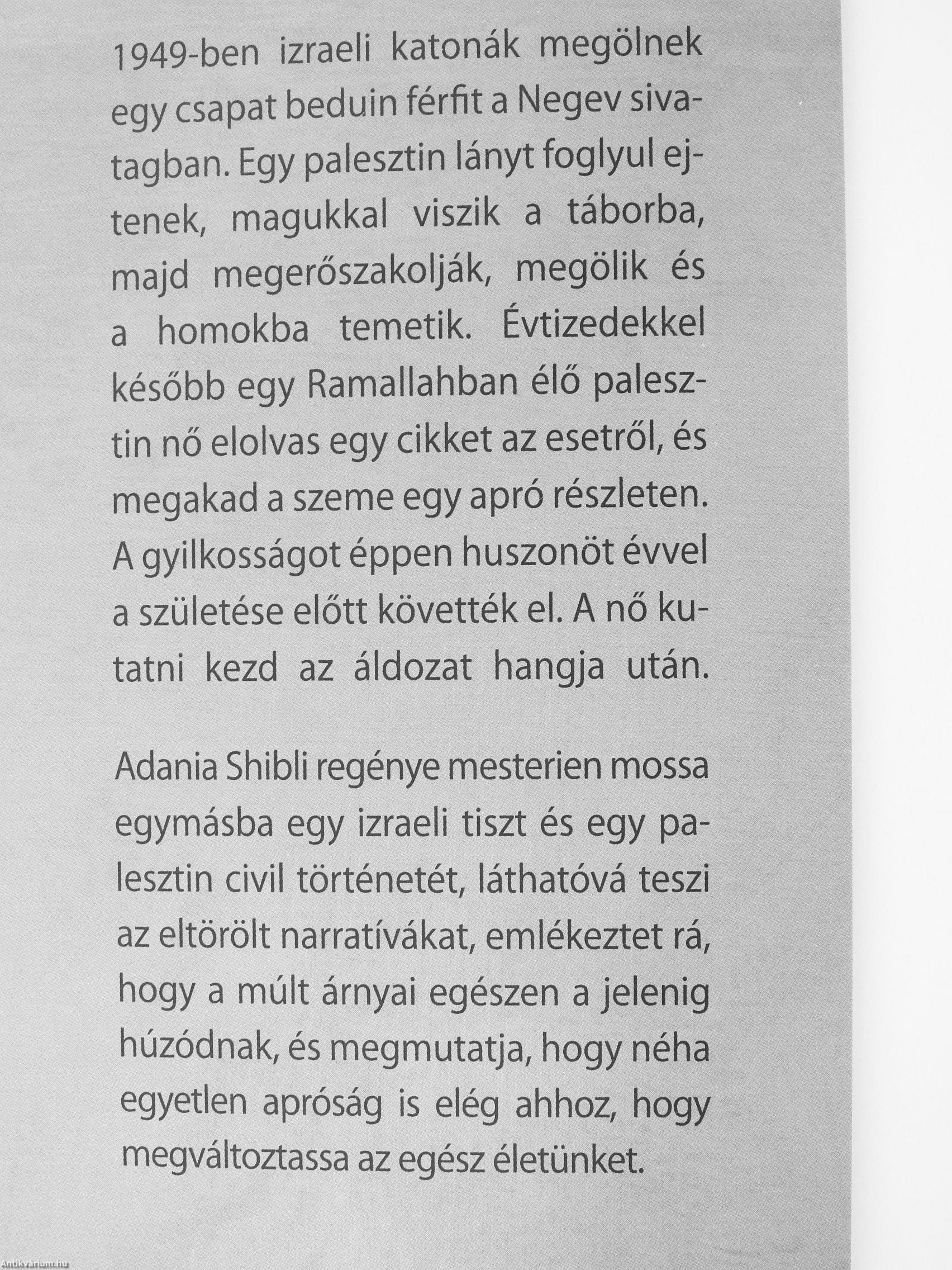 1949-ben izraeli katonák megölnek egy csapat beduin férfit a Negev sivatagban. Egy palesztin lányt foglyul ejtenek, magukkal viszik a táborba, majd megerőszakolják, megölik és a homokba temetik. Évtizedekkel később egy Ramallahban élő palesztin nő elolvas egy cikket az esetről, és megakad a szeme egy apró részleten. A gyilkosságot éppen huszonöt évvel a születése előtt követték el. A nő kutatni kezd az áldozat hangja után.

Adania Shibli regénye mesterien mossa egymásba egy izraeli tiszt és egy palesztin civil történetét, láthatóvá teszi az eltörölt narratívákat, emlékeztet rá, hogy a múlt árnyai egészen a jelenig húzódnak, és megmutatja, hogy néha egyetlen apróság is elég ahhoz, hogy megváltoztassa az egész életünket.

Antikvárium.hu